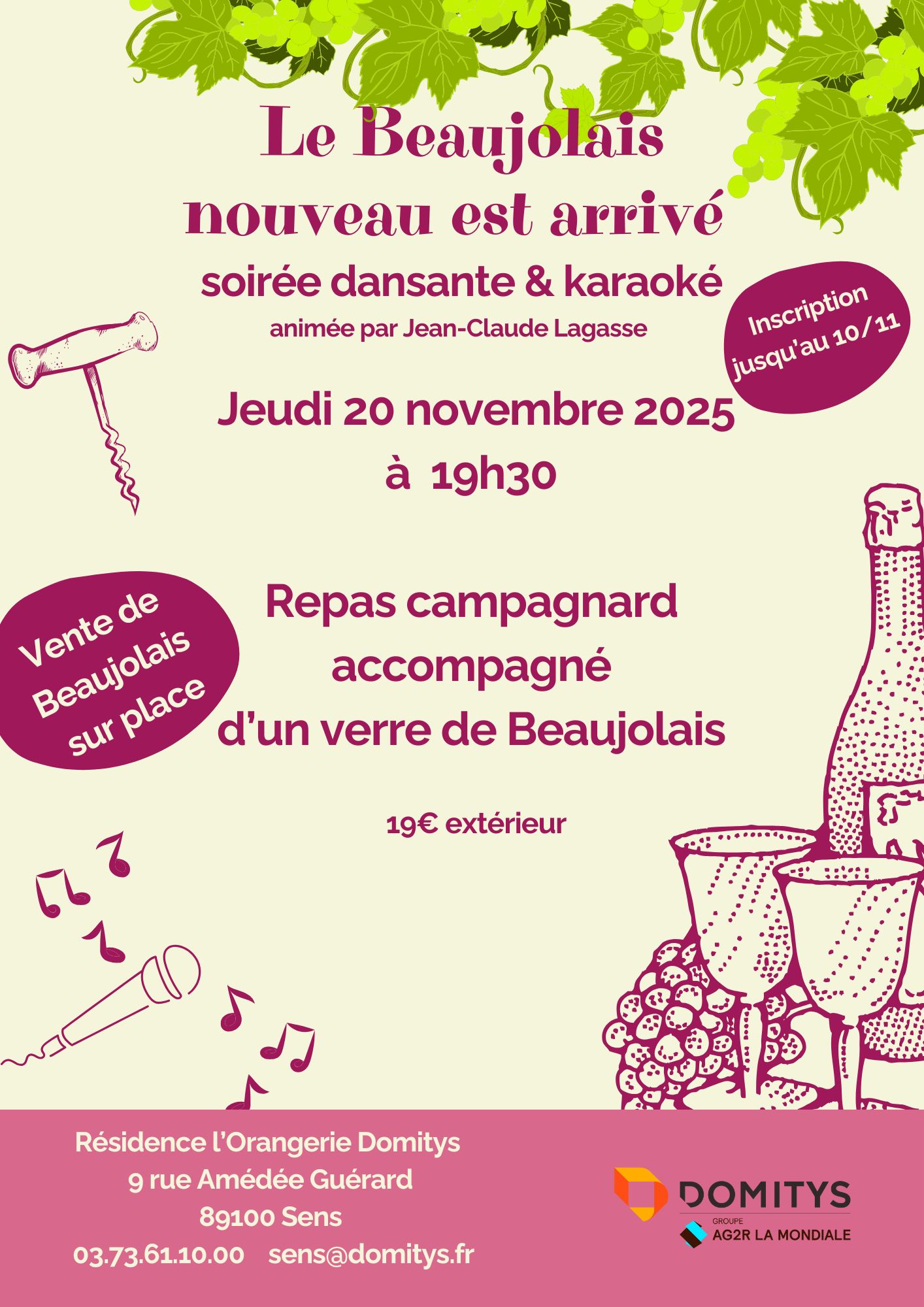 Le Beaujolais nouveau est arrivé

soirée dansante & karaoké

animée par Jean-Claude Lagasse

Inscription jusqu'au 10/11

Jeudi 20 novembre 2025
à 19h30

Vente de Beaujolais sur place

Repas campagnard
accompagné
d'un verre de Beaujolais

19€ extérieur

Résidence l'Orangerie Domitys
9 rue Amédée Guérard
89100 Sens
03.73.61.10.00 sens@domitys.fr

DOMITYS
GROUPE
AG2R LA MONDIALE